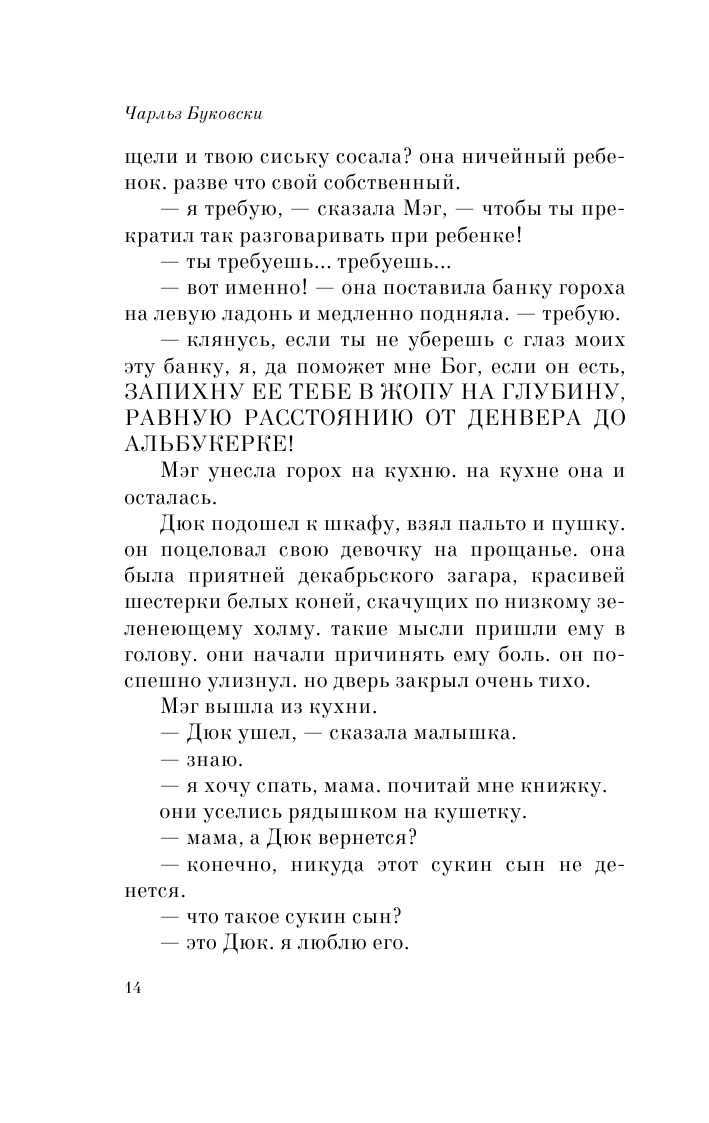 Чарльз Буковски

щели и твою сиську сосала? она ничейный ребенок. разве что свой собственный.

— я требую, — сказала Мэг, — чтобы ты прекратил так разговаривать при ребенке!

— ты требуешь... требуешь...

— вот именно! — она поставила банку гороха на левую ладонь и медленно подняла. — требую.

— клянусь, если ты не уберешь с глаз моих эту банку, я, да поможет мне Бог, если он есть, ЗАПИХНУ ЕЕ ТЕБЕ В ЖОПУ НА ГЛУБИНУ, РАВНУЮ РАССТОЯНИЮ ОТ ДЕНВЕРА ДО АЛЬБУКЕРКЕ!

Мэг унесла горох на кухню. на кухне она и осталась.

Дюк подошел к шкафу, взял пальто и пушку. он поцеловал свою девочку на прощанье. она была приятней декабрьского загара, красивей шестерки белых коней, скачущих по низкому зеленеющему холму. такие мысли пришли ему в голову. они начали причинять ему боль. он поспешно улизнул. но дверь закрыл очень тихо.

Мэг вышла из кухни.

— Дюк ушел, — сказала малышка.

— знаю.

— я хочу спать, мама. почитай мне книжку.

они уселись рядышком на кушетку.

— мама, а Дюк вернется?

— конечно, никуда этот сукин сын не денется.

— что такое сукин сын?

— это Дюк. я люблю его.

14